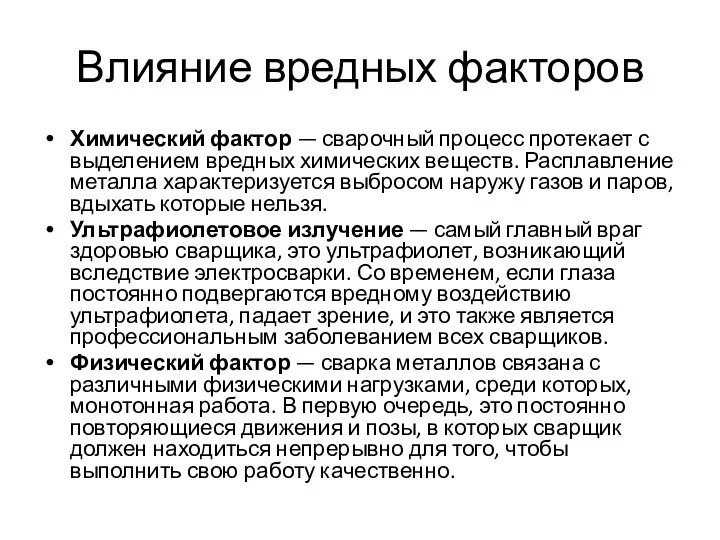 Влияние вредных факторов

• Химический фактор — сварочный процесс протекает с выделением вредных химических веществ. Расплавление металла характеризуется выбросом наружу газов и паров, вдыхать которые нельзя.
• Ультрафиолетовое излучение — самый главный враг здоровью сварщика, это ультрафиолет, возникающий вследствие электросварки. Со временем, если глаза постоянно подвергаются вредному воздействию ультрафиолета, падает зрение, и это также является профессиональным заболеванием всех сварщиков.
• Физический фактор — сварка металлов связана с различными физическими нагрузками, среди которых, монотонная работа. В первую очередь, это постоянно повторяющиеся движения и позы, в которых сварщик должен находиться непрерывно для того, чтобы выполнить свою работу качественно.